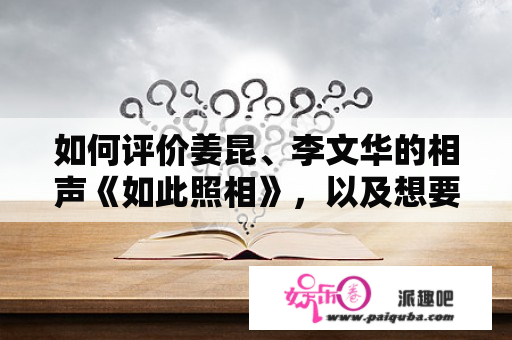 如何评价姜昆、李文华的相声《如此照相》，以及想要

娱乐圈

派趣吧

www.paiquba.com